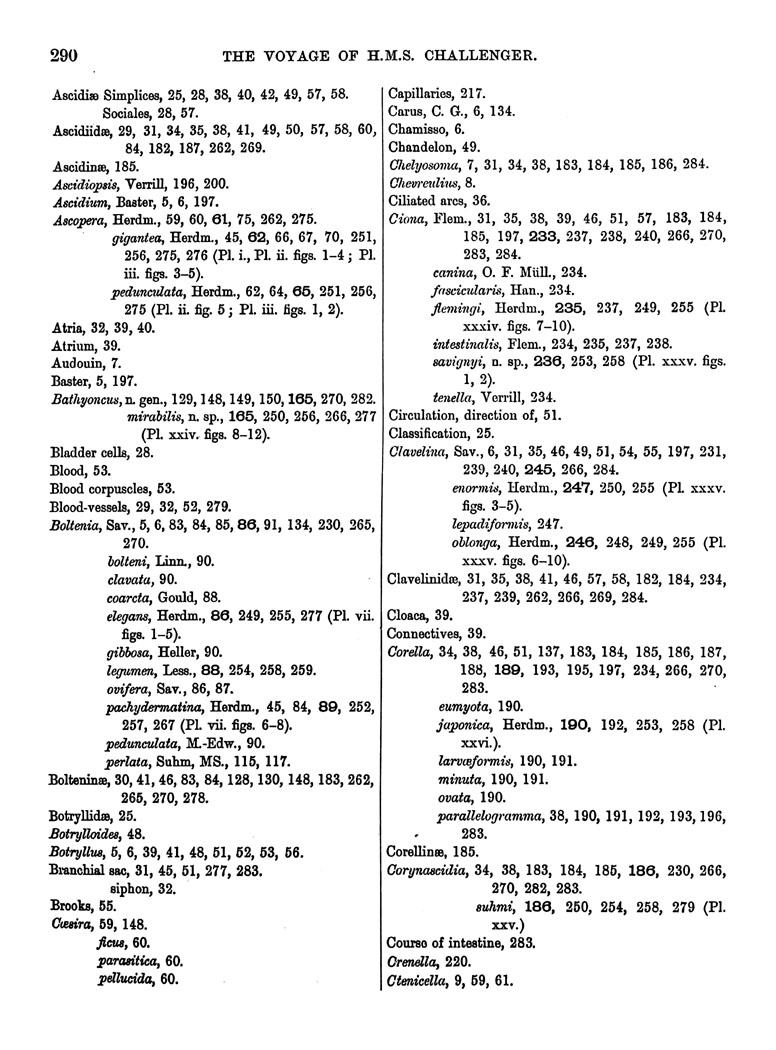 290 THE VOYAGE OF H.M.S. CHALLENGER.

Ascidiæ Simplices, 25, 28, 38, 40, 42, 49, 57, 58.
Sociales, 28, 57.
Ascidiidæ, 29, 31, 34, 35, 38, 41, 49, 50, 57, 58, 60, 84, 182, 187, 262, 269.
Ascidinæ, 185.
Ascidiopsis, Verrill, 196, 200.
Ascidium, Baster, 5, 6, 197.
Ascopera, Herdm., 59, 60, 61, 75, 262, 275.
gigantea, Herdm., 45, 62, 66, 67, 70, 251, 256, 275, 276 (Pl. i., Pl. ii. figs. 1–4; Pl. iii. figs. 3–5).
pedunculata, Herdm., 62, 64, 65, 251, 256, 275 (Pl. ii. fig. 5; Pl. iii. figs. 1, 2).
Atria, 32, 39, 40.
Atrium, 39.
Audouin, 7.
Baster, 5, 197.
Bathyoncus, n. gen., 129, 148, 149, 150, 165, 270, 282.
mirabilis, n. sp., 165, 250, 256, 266, 277 (Pl. xxiv. figs. 8–12).
Bladder cells, 28.
Blood, 53.
Blood corpuscles, 53.
Blood-vessels, 29, 32, 52, 279.
Boltenia, Sav., 5, 6, 83, 84, 85, 86, 91, 134, 230, 265, 270.
bolteni, Linn., 90.
clavata, 90.
coarcta, Gould, 88.
elegans, Herdm., 86, 249, 255, 277 (Pl. vii. figs. 1–5).
gibbosa, Heller, 90.
legumen, Less., 88, 254, 258, 259.
ovifera, Sav., 86, 87.
pachydermatina, Herdm., 45, 84, 89, 252, 257, 267 (Pl. vii. figs. 6–8).
pedunculata, M.-Edw., 90.
perlata, Suhm, MS., 115, 117.
Bolteninæ, 30, 41, 46, 83, 84, 128, 130, 148, 183, 262, 265, 270, 278.
Botryllidæ, 25.
Botrylloides, 48.
Botryllus, 5, 6, 39, 41, 48, 51, 52, 53, 56.
Branchial sac, 31, 45, 51, 277, 283.
siphon, 32.
Brooks, 55.
Cæsira, 59, 148.
ficus, 60.
parasitica, 60.
pellucida, 60.

Capillaries, 217.
Carus, C. G., 6, 134.
Chamisso, 6.
Chandelon, 49.
Chelyosoma, 7, 31, 34, 38, 183, 184, 185, 186, 284.
Chevreulius, 8.
Ciliated arcs, 36.
Ciona, Flem., 31, 35, 38, 39, 46, 51, 57, 183, 184, 185, 197, 233, 237, 238, 240, 266, 270, 283, 284.
canina, O. F. Müll., 234.
fascicularis, Han., 234.
flemingi, Herdm., 235, 237, 249, 255 (Pl. xxxiv. figs. 7–10).
intestinalis, Flem., 234, 235, 237, 238.
savignyi, n. sp., 236, 253, 258 (Pl. xxxv. figs. 1, 2).
tenella, Verrill, 234.
Circulation, direction of, 51.
Classification, 25.
Clavelina, Sav., 6, 31, 35, 46, 49, 51, 54, 55, 197, 231, 239, 240, 245, 266, 284.
enormis, Herdm., 247, 250, 255 (Pl. xxxv. figs. 3–5).
lepadiformis, 247.
oblonga, Herdm., 246, 248, 249, 255 (Pl. xxxv. figs. 6–10).
Clavelinidæ, 31, 35, 38, 41, 46, 57, 58, 182, 184, 234, 237, 239, 262, 266, 269, 284.
Cloaca, 39.
Connectives, 39.
Corella, 34, 38, 46, 51, 137, 183, 184, 185, 186, 187, 188, 189, 193, 195, 197, 234, 266, 270, 283.
eumyota, 190.
japonica, Herdm., 190, 192, 253, 258 (Pl. xxvi.).
larvæformis, 190, 191.
minuta, 190, 191.
ovata, 190.
parallelogramma, 38, 190, 191, 192, 193, 196, 283.
Corellinæ, 185.
Corynascidia, 34, 38, 183, 184, 185, 186, 230, 266, 270, 282, 283.
suhmi, 186, 250, 254, 258, 279 (Pl. xxv.)
Course of intestine, 283.
Crenella, 220.
Ctenicella, 9, 59, 61.